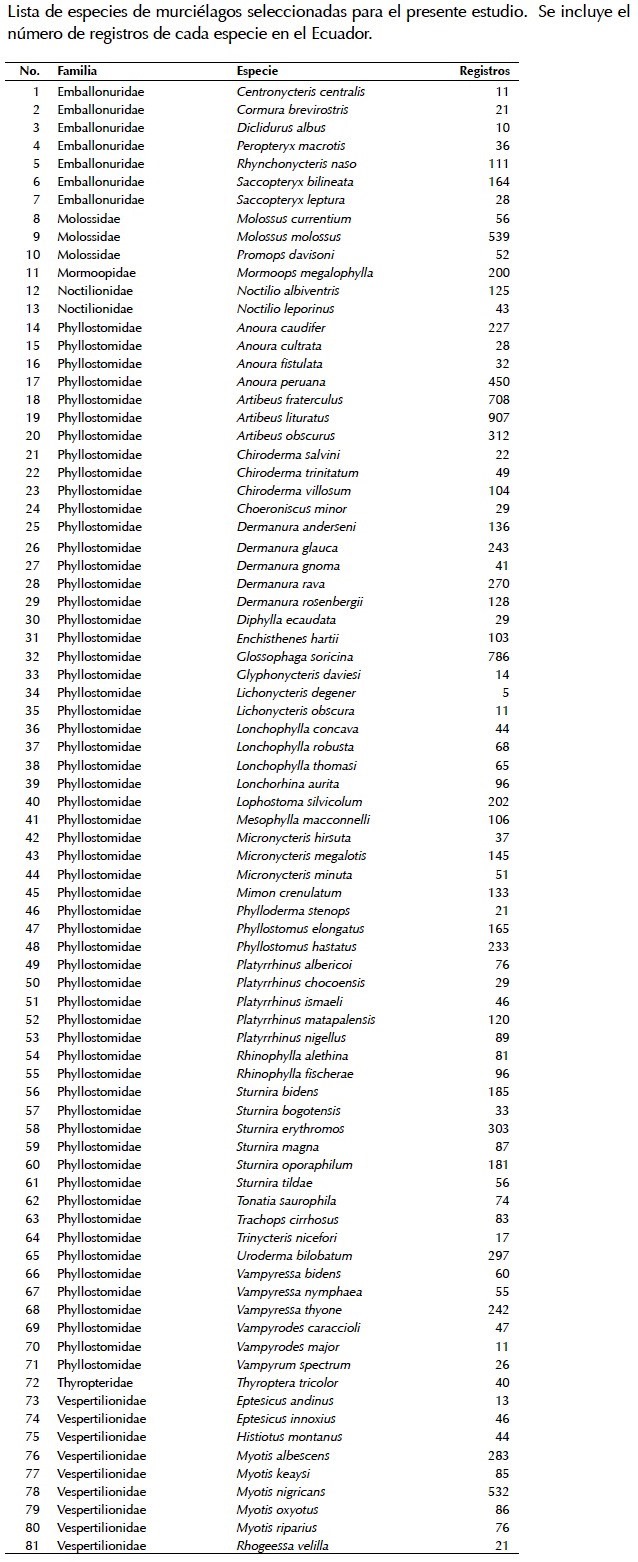 Lista de especies de murciélagos seleccionadas para el presente estudio. Se incluye el número de registros de cada especie en el Ecuador.

| No. | Familia | Especie | Registros |
|---|---|---|---|
| 1 | Emballonuridae | Centronycteris centralis | 11 |
| 2 | Emballonuridae | Cormura brevirostris | 21 |
| 3 | Emballonuridae | Diclidurus albus | 10 |
| 4 | Emballonuridae | Peropteryx macrotis | 36 |
| 5 | Emballonuridae | Rhynchonycteris naso | 111 |
| 6 | Emballonuridae | Saccopteryx bilineata | 164 |
| 7 | Emballonuridae | Saccopteryx leptura | 28 |
| 8 | Molossidae | Molossus currentium | 56 |
| 9 | Molossidae | Molossus molossus | 539 |
| 10 | Molossidae | Promops davisoni | 52 |
| 11 | Mormoopidae | Mormoops megalophylla | 200 |
| 12 | Noctilionidae | Noctilio albiventris | 125 |
| 13 | Noctilionidae | Noctilio leporinus | 43 |
| 14 | Phyllostomidae | Anoura caudifer | 227 |
| 15 | Phyllostomidae | Anoura cultrata | 28 |
| 16 | Phyllostomidae | Anoura fistulata | 32 |
| 17 | Phyllostomidae | Anoura peruana | 450 |
| 18 | Phyllostomidae | Artibeus fraterculus | 708 |
| 19 | Phyllostomidae | Artibeus lituratus | 907 |
| 20 | Phyllostomidae | Artibeus obscurus | 312 |
| 21 | Phyllostomidae | Chiroderma salvini | 22 |
| 22 | Phyllostomidae | Chiroderma trinitatum | 49 |
| 23 | Phyllostomidae | Chiroderma villosum | 104 |
| 24 | Phyllostomidae | Choeroniscus minor | 29 |
| 25 | Phyllostomidae | Dermanura anderseni | 136 |
| 26 | Phyllostomidae | Dermanura glauca | 243 |
| 27 | Phyllostomidae | Dermanura gnoma | 41 |
| 28 | Phyllostomidae | Dermanura rava | 270 |
| 29 | Phyllostomidae | Dermanura rosenbergii | 128 |
| 30 | Phyllostomidae | Diphylla ecaudata | 29 |
| 31 | Phyllostomidae | Enchisthenes hartii | 103 |
| 32 | Phyllostomidae | Glossophaga soricina | 786 |
| 33 | Phyllostomidae | Glyphonycteris daviesi | 14 |
| 34 | Phyllostomidae | Lichonycteris degener | 5 |
| 35 | Phyllostomidae | Lichonycteris obscura | 11 |
| 36 | Phyllostomidae | Lonchophylla concava | 44 |
| 37 | Phyllostomidae | Lonchophylla robusta | 68 |
| 38 | Phyllostomidae | Lonchophylla thomasi | 65 |
| 39 | Phyllostomidae | Lonchorhina aurita | 96 |
| 40 | Phyllostomidae | Lophostoma silvicolum | 202 |
| 41 | Phyllostomidae | Mesophylla macconnelli | 106 |
| 42 | Phyllostomidae | Micronycteris hirsuta | 37 |
| 43 | Phyllostomidae | Micronycteris megalotis | 145 |
| 44 | Phyllostomidae | Micronycteris minuta | 51 |
| 45 | Phyllostomidae | Mimon crenulatum | 133 |
| 46 | Phyllostomidae | Phylloderma stenops | 21 |
| 47 | Phyllostomidae | Phyllostomus elongatus | 165 |
| 48 | Phyllostomidae | Phyllostomus hastatus | 233 |
| 49 | Phyllostomidae | Platyrrhinus albericoi | 76 |
| 50 | Phyllostomidae | Platyrrhinus chocoensis | 29 |
| 51 | Phyllostomidae | Platyrrhinus ismaeli | 46 |
| 52 | Phyllostomidae | Platyrrhinus matapalensis | 120 |
| 53 | Phyllostomidae | Platyrrhinus nigellus | 89 |
| 54 | Phyllostomidae | Rhinophylla alethina | 81 |
| 55 | Phyllostomidae | Rhinophylla fischerae | 96 |
| 56 | Phyllostomidae | Sturnira bidens | 185 |
| 57 | Phyllostomidae | Sturnira bogotensis | 33 |
| 58 | Phyllostomidae | Sturnira erythromos | 303 |
| 59 | Phyllostomidae | Sturnira magna | 87 |
| 60 | Phyllostomidae | Sturnira oporaphilum | 181 |
| 61 | Phyllostomidae | Sturnira tildae | 56 |
| 62 | Phyllostomidae | Tonatia saurophila | 74 |
| 63 | Phyllostomidae | Trachops cirrhosus | 83 |
| 64 | Phyllostomidae | Trinycteris nicefori | 17 |
| 65 | Phyllostomidae | Uroderma bilobatum | 297 |
| 66 | Phyllostomidae | Vampyressa bidens | 60 |
| 67 | Phyllostomidae | Vampyressa nymphaea | 55 |
| 68 | Phyllostomidae | Vampyressa thyone | 242 |
| 69 | Phyllostomidae | Vampyrodes caraccioli | 47 |
| 70 | Phyllostomidae | Vampyrodes major | 11 |
| 71 | Phyllostomidae | Vampyrum spectrum | 26 |
| 72 | Thyropteridae | Thyroptera tricolor | 40 |
| 73 | Vespertilionidae | Eptesicus andinus | 13 |
| 74 | Vespertilionidae | Eptesicus innoxius | 46 |
| 75 | Vespertilionidae | Histiotus montanus | 44 |
| 76 | Vespertilionidae | Myotis albescens | 283 |
| 77 | Vespertilionidae | Myotis keaysi | 85 |
| 78 | Vespertilionidae | Myotis nigricans | 532 |
| 79 | Vespertilionidae | Myotis oxyotus | 86 |
| 80 | Vespertilionidae | Myotis riparius | 76 |
| 81 | Vespertilionidae | Rhogeessa velilla | 21 |